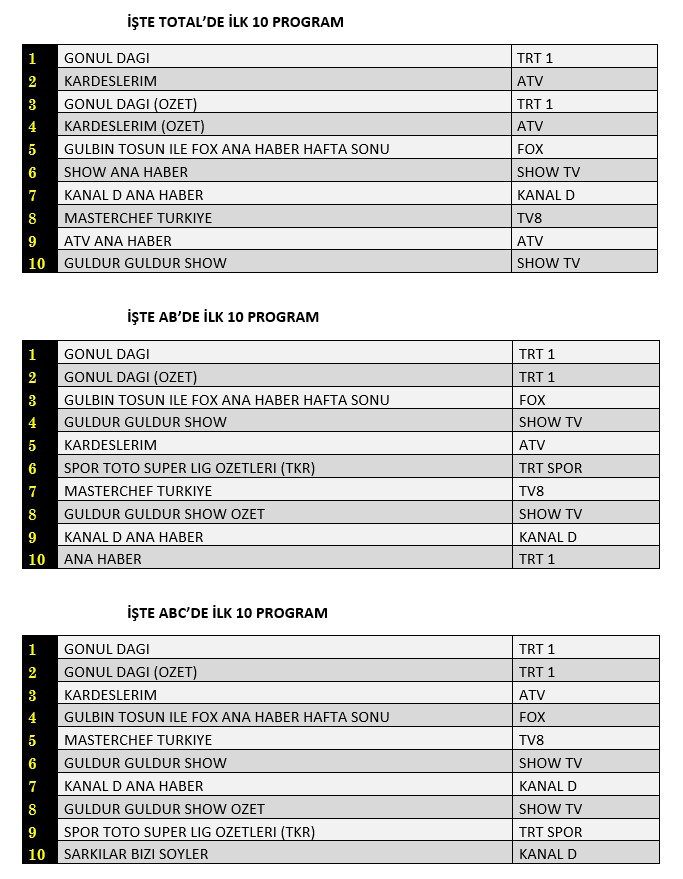 İŞTE TOTAL'DE İLK 10 PROGRAM

| 1 | GONUL DAGI | TRT 1 |
|---|---|---|
| 2 | KARDESLERIM | ATV |
| 3 | GONUL DAGI (OZET) | TRT 1 |
| 4 | KARDESLERIM (OZET) | ATV |
| 5 | GULBIN TOSUN ILE FOX ANA HABER HAFTA SONU | FOX |
| 6 | SHOW ANA HABER | SHOW TV |
| 7 | KANAL D ANA HABER | KANAL D |
| 8 | MASTERCHEF TURKIYE | TV8 |
| 9 | ATV ANA HABER | ATV |
| 10 | GULDUR GULDUR SHOW | SHOW TV |

İŞTE AB'DE İLK 10 PROGRAM

| 1 | GONUL DAGI | TRT 1 |
|---|---|---|
| 2 | GONUL DAGI (OZET) | TRT 1 |
| 3 | GULBIN TOSUN ILE FOX ANA HABER HAFTA SONU | FOX |
| 4 | GULDUR GULDUR SHOW | SHOW TV |
| 5 | KARDESLERIM | ATV |
| 6 | SPOR TOTO SUPER LIG OZETLERI (TKR) | TRT SPOR |
| 7 | MASTERCHEF TURKIYE | TV8 |
| 8 | GULDUR GULDUR SHOW OZET | SHOW TV |
| 9 | KANAL D ANA HABER | KANAL D |
| 10 | ANA HABER | TRT 1 |

İŞTE ABC'DE İLK 10 PROGRAM

| 1 | GONUL DAGI | TRT 1 |
|---|---|---|
| 2 | GONUL DAGI (OZET) | TRT 1 |
| 3 | KARDESLERIM | ATV |
| 4 | GULBIN TOSUN ILE FOX ANA HABER HAFTA SONU | FOX |
| 5 | MASTERCHEF TURKIYE | TV8 |
| 6 | GULDUR GULDUR SHOW | SHOW TV |
| 7 | KANAL D ANA HABER | KANAL D |
| 8 | GULDUR GULDUR SHOW OZET | SHOW TV |
| 9 | SPOR TOTO SUPER LIG OZETLERI (TKR) | TRT SPOR |
| 10 | SARKILAR BIZI SOYLER | KANAL D |